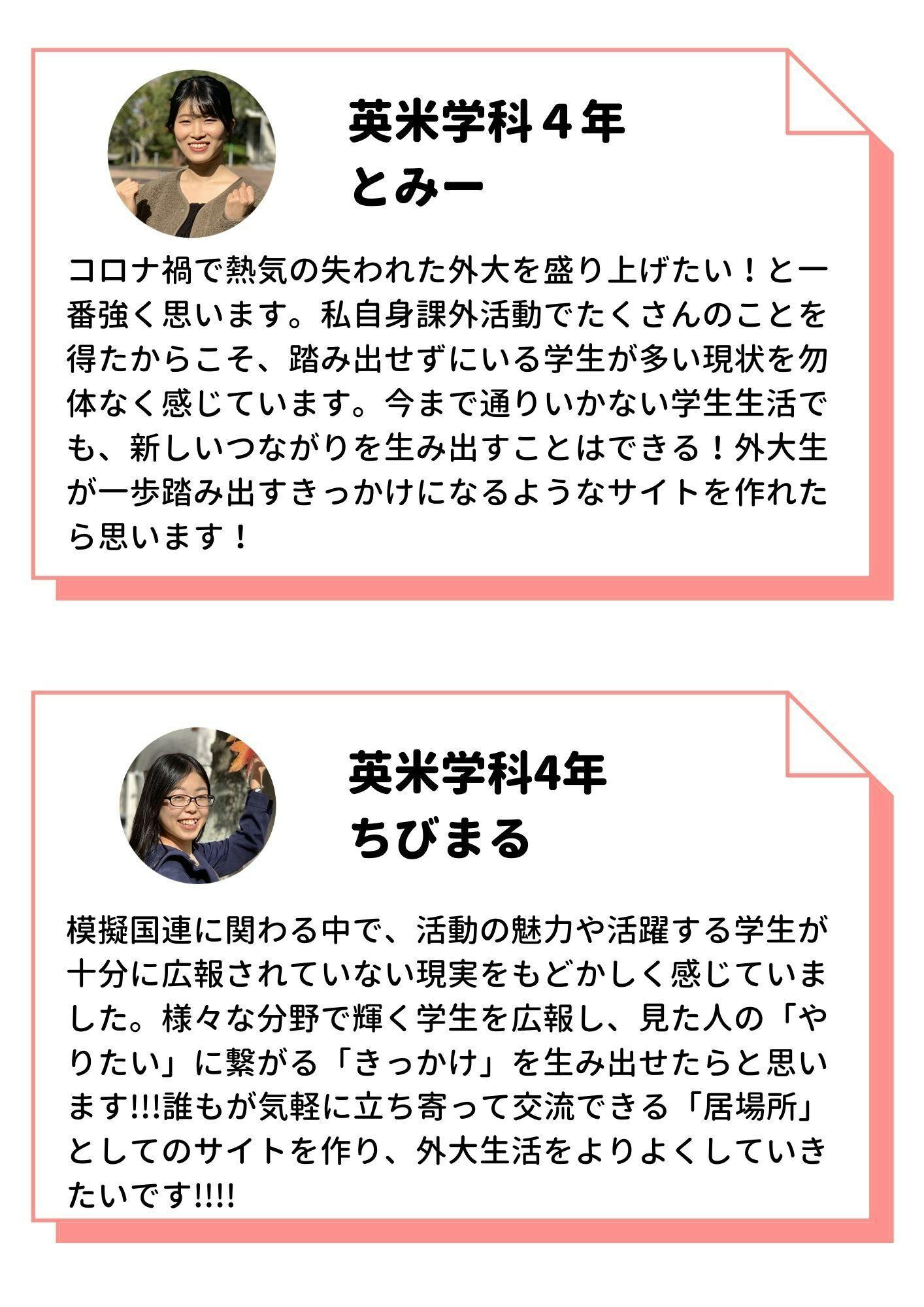 英米学科４年
とみー

コロナ禍で熱気の失われた外大を盛り上げたい！と一番強く思います。私自身課外活動でたくさんのことを得たからこそ、踏み出せずにいる学生が多い現状を勿体なく感じています。今まで通りいかない学生生活でも、新しいつながりを生み出すことはできる！外大生が一歩踏み出すきっかけになるようなサイトを作れたら思います！

英米学科4年
ちびまる

模擬国連に関わる中で、活動の魅力や活躍する学生が十分に広報されていない現実をもどかしく感じていました。様々な分野で輝く学生を広報し、見た人の「やりたい」に繋がる「きっかけ」を生み出せたらと思います!!!誰もが気軽に立ち寄って交流できる「居場所」としてのサイトを作り、外大生活をよりよくしていきたいです!!!!